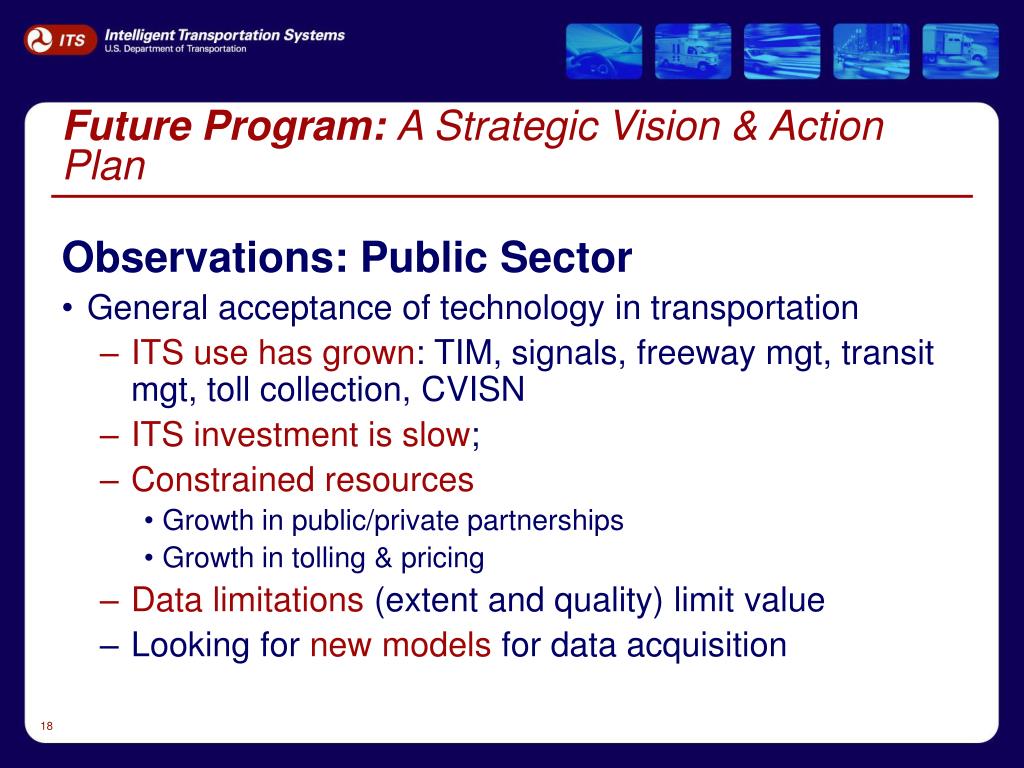 ITS Intelligent Transportation Systems
U.S. Department of Transportation

Future Program: A Strategic Vision & Action Plan

Observations: Public Sector

• General acceptance of technology in transportation
– ITS use has grown: TIM, signals, freeway mgt, transit mgt, toll collection, CVISN
– ITS investment is slow;
– Constrained resources
• Growth in public/private partnerships
• Growth in tolling & pricing
– Data limitations (extent and quality) limit value
– Looking for new models for data acquisition

18